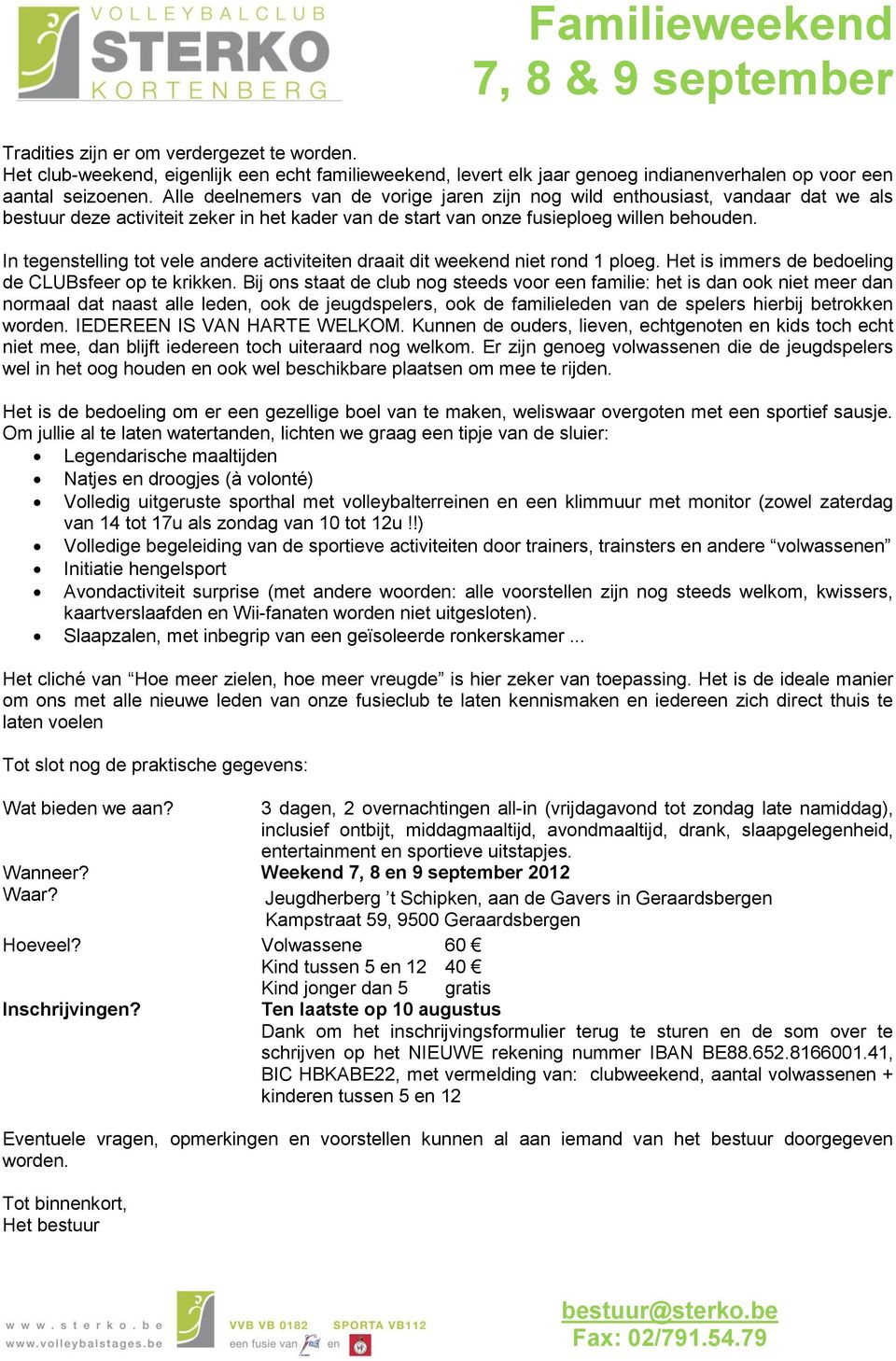 VOLLEYBALCLUB
STERKO
KORTENBERG

Familieweekend
7, 8 & 9 september

Tradities zijn er om verdergezet te worden.
Het club-weekend, eigenlijk een echt familieweekend, levert elk jaar genoeg indianenverhalen op voor een aantal seizoenen. Alle deelnemers van de vorige jaren zijn nog wild enthousiast, vandaar dat we als bestuur deze activiteit zeker in het kader van de start van onze fusieploeg willen behouden.

In tegenstelling tot vele andere activiteiten draait dit weekend niet rond 1 ploeg. Het is immers de bedoeling de CLUBsfeer op te krikken. Bij ons staat de club nog steeds voor een familie: het is dan ook niet meer dan normaal dat naast alle leden, ook de jeugdspelers, ook de familieleden van de spelers hierbij betrokken worden. IEDEREEN IS VAN HARTE WELKOM. Kunnen de ouders, lieven, echtgenoten en kids toch echt niet mee, dan blijft iedereen toch uiteraard nog welkom. Er zijn genoeg volwassenen die de jeugdspelers wel in het oog houden en ook wel beschikbare plaatsen om mee te rijden.

Het is de bedoeling om er een gezellige boel van te maken, weliswaar overgoten met een sportief sausje. Om jullie al te laten watertanden, lichten we graag een tipje van de sluier:
• Legendarische maaltijden
• Natjes en droogjes (à volonté)
• Volledig uitgeruste sporthal met volleybalterreinen en een klimmuur met monitor (zowel zaterdag van 14 tot 17u als zondag van 10 tot 12u !!)
• Volledige begeleiding van de sportieve activiteiten door trainers, trainsters en andere “volwassenen”
• Initiatie hengelsport
• Avondactiviteit surprise (met andere woorden: alle voorstellen zijn nog steeds welkom, kwissers, kaartverslaafden en Wii-fanaten worden niet uitgesloten).
• Slaapzalen, met inbegrip van een geïsoleerde ronkerskamer ...

Het cliché van “Hoe meer zielen, hoe meer vreugde” is hier zeker van toepassing. Het is de ideale manier om ons met alle nieuwe leden van onze fusieclub te laten kennismaken en iedereen zich direct thuis te laten voelen

Tot slot nog de praktische gegevens:

Wat bieden we aan? 3 dagen, 2 overnachtingen all-in (vrijdagavond tot zondag late namiddag), inclusief ontbijt, middagmaaltijd, avondmaaltijd, drank, slaapgelegenheid, entertainment en sportieve uitstapjes.
Wanneer? Weekend 7, 8 en 9 september 2012
Waar? Jeugdherberg ’t Schipken, aan de Gavers in Geraardsbergen
Kampstraat 59, 9500 Geraardsbergen
Hoeveel? Volwassene 60 €
Kind tussen 5 en 12 40 €
Kind jonger dan 5 gratis
Inschrijvingen? Ten laatste op 10 augustus
Dank om het inschrijvingsformulier terug te sturen en de som over te schrijven op het NIEUWE rekening nummer IBAN BE88.652.8166001.41, BIC HBKABE22, met vermelding van: clubweekend, aantal volwassenen + kinderen tussen 5 en 12

Eventuele vragen, opmerkingen en voorstellen kunnen al aan iemand van het bestuur doorgegeven worden.

Tot binnenkort,
Het bestuur

www.sterko.be
www.volleybalstages.be
VVB VB 0182 SPORTA VB112
een fusie van en
bestuur@sterko.be
Fax: 02/791.54.79